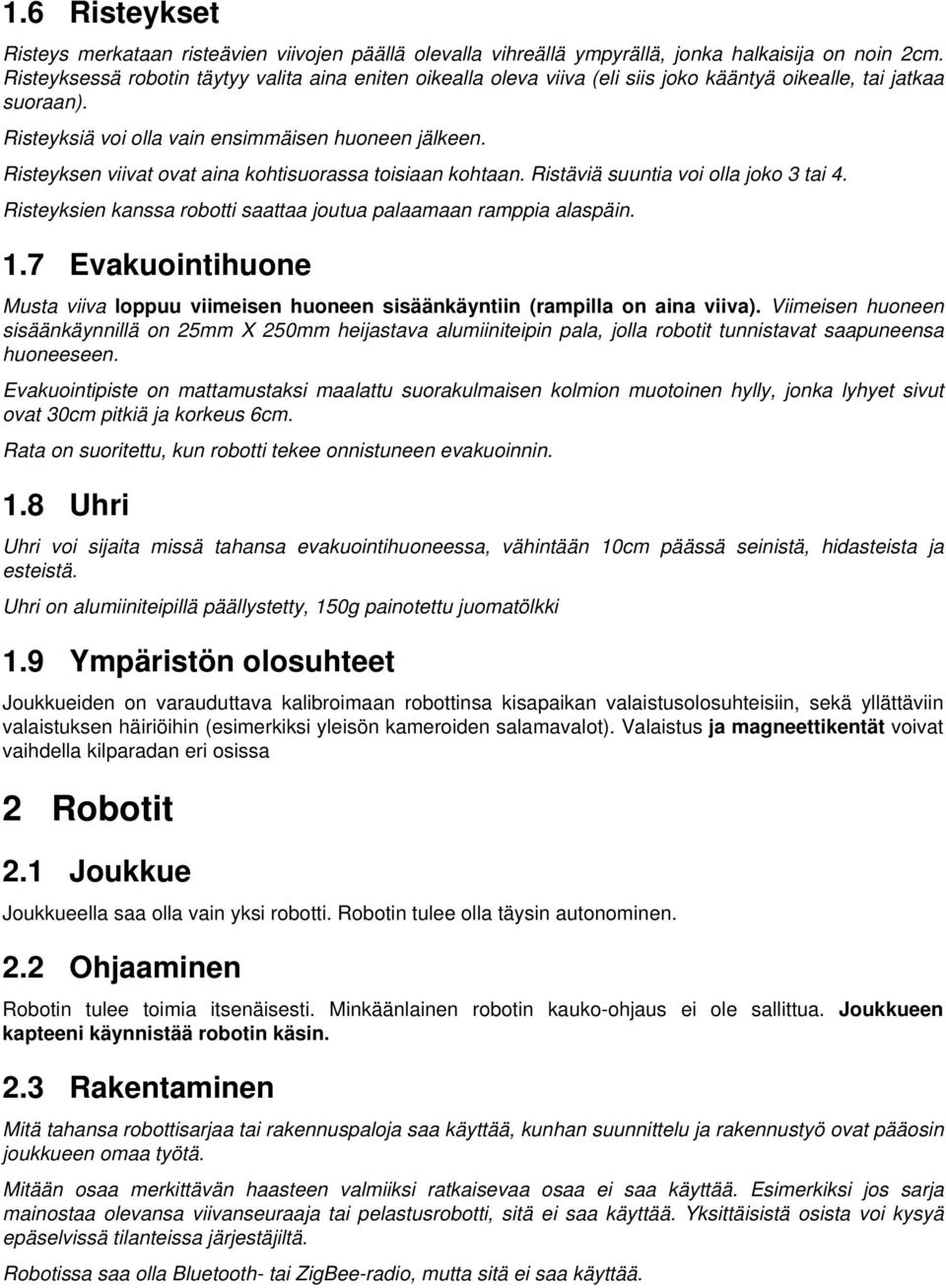 1.6 Risteykset

Risteys merkataan risteävien viivojen päällä olevalla vihreällä ympyrällä, jonka halkaisija on noin 2cm. Risteyksessä robotin täytyy valita aina eniten oikealla oleva viiva (eli siis joko kääntyä oikealle, tai jatkaa suoraan).

Risteyksiä voi olla vain ensimmäisen huoneen jälkeen.

Risteyksen viivat ovat aina kohtisuorassa toisiaan kohtaan. Ristäviä suuntia voi olla joko 3 tai 4.

Risteyksien kanssa robotti saattaa joutua palaamaan ramppia alaspäin.

1.7 Evakuointihuone

Musta viiva loppuu viimeisen huoneen sisäänkäyntiin (rampilla on aina viiva). Viimeisen huoneen sisäänkäynnillä on 25mm X 250mm heijastava alumiiniteipin pala, jolla robotit tunnistavat saapuneensa huoneeseen.

Evakuointipiste on mattamustaksi maalattu suorakulmaisen kolmion muotoinen hylly, jonka lyhyet sivut ovat 30cm pitkiä ja korkeus 6cm.

Rata on suoritettu, kun robotti tekee onnistuneen evakuoinnin.

1.8 Uhri

Uhri voi sijaita missä tahansa evakuointihuoneessa, vähintään 10cm päässä seinistä, hidasteista ja esteistä.

Uhri on alumiiniteipillä päällystetty, 150g painotettu juomatölkki

1.9 Ympäristön olosuhteet

Joukkueiden on varauduttava kalibroimaan robottinsa kisapaikan valaistusolosuhteisiin, sekä yllättäviin valaistuksen häiriöihin (esimerkiksi yleisön kameroiden salamavalot). Valaistus ja magneettikentät voivat vaihdella kilparadan eri osissa

2 Robotit

2.1 Joukkue

Joukkueella saa olla vain yksi robotti. Robotin tulee olla täysin autonominen.

2.2 Ohjaaminen

Robotin tulee toimia itsenäisesti. Minkäänlainen robotin kauko-ohjaus ei ole sallittua. Joukkueen kapteeni käynnistää robotin käsin.

2.3 Rakentaminen

Mitä tahansa robottisarjaa tai rakennuspaloja saa käyttää, kunhan suunnittelu ja rakennustyö ovat pääosin joukkueen omaa työtä.

Mitään osaa merkittävän haasteen valmiiksi ratkaisevaa osaa ei saa käyttää. Esimerkiksi jos sarja mainostaa olevansa viivanseuraaja tai pelastusrobotti, sitä ei saa käyttää. Yksittäisistä osista voi kysyä epäselvissä tilanteissa järjestäjiltä.

Robotissa saa olla Bluetooth- tai ZigBee-radio, mutta sitä ei saa käyttää.